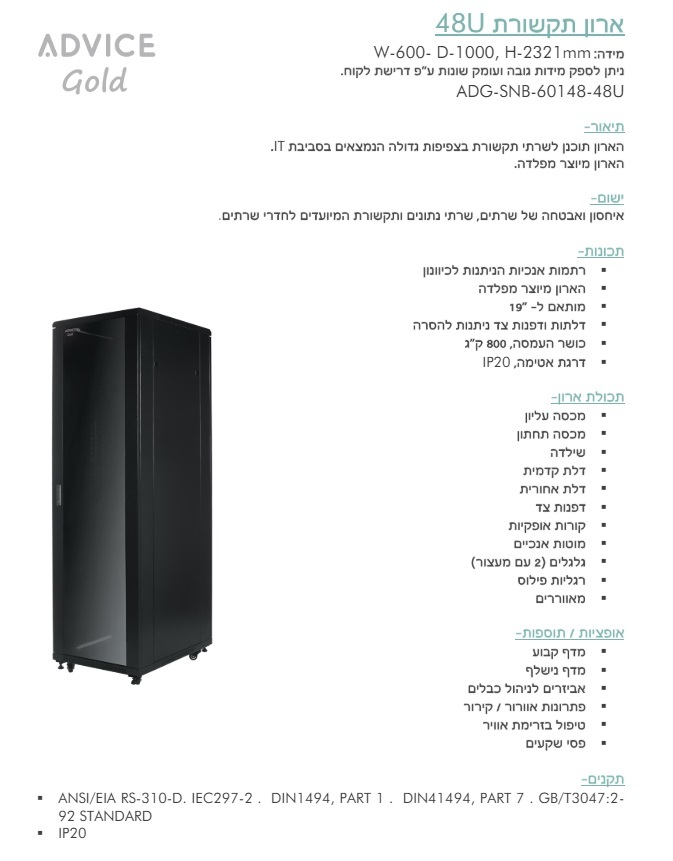 ADVICE
Gold

ארון תקשורת 48U
מידה: W-600- D-1000, H-2321mm
ניתן לספק מידות גובה ועומק שונות ע"פ דרישת לקוח.
ADG-SNB-60148-48U

תיאור-
הארון תוכנן לשרתי תקשורת בצפיפות גדולה הנמצאים בסביבת IT.
הארון מיוצר מפלדה.

ישום-
איחסון ואבטחה של שרתים, שרתי נתונים ותקשורת המיועדים לחדרי שרתים.

תכונות-
▪ רתמות אנכיות הניתנות לכיוונון
▪ הארון מיוצר מפלדה
▪ מותאם ל- "19
▪ דלתות ודפנות צד ניתנות להסרה
▪ כושר העמסה, 800 ק"ג
▪ דרגת אטימה, IP20

תכולת ארון-
▪ מכסה עליון
▪ מכסה תחתון
▪ שילדה
▪ דלת קדמית
▪ דלת אחורית
▪ דפנות צד
▪ קורות אופקיות
▪ מוטות אנכיים
▪ גלגלים (2 עם מעצור)
▪ רגליות פילוס
▪ מאווררים

אופציות / תוספות-
▪ מדף קבוע
▪ מדף נישלף
▪ אביזרים לניהול כבלים
▪ פתרונות אוורור / קירור
▪ טיפול בזרימת אוויר
▪ פסי שקעים

תקנים-
▪ ANSI/EIA RS-310-D. IEC297-2 . DIN1494, PART 1 . DIN41494, PART 7 . GB/T3047:2-92 STANDARD
▪ IP20